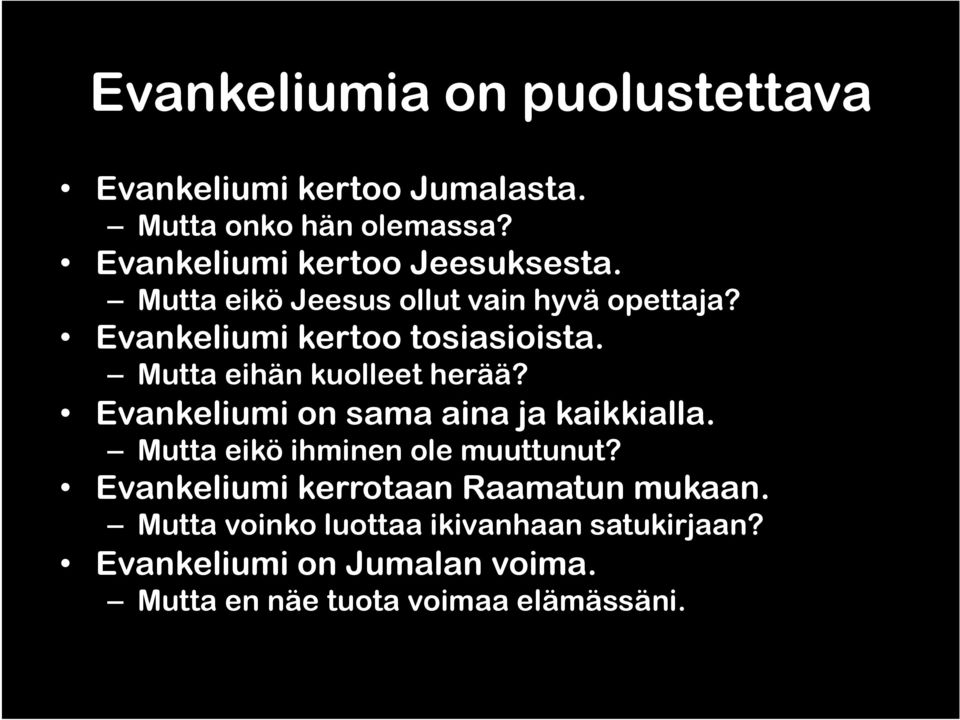 Evankeliumia on puolustettava

• Evankeliumi kertoo Jumalasta.
– Mutta onko hän olemassa?
• Evankeliumi kertoo Jeesuksesta.
– Mutta eikö Jeesus ollut vain hyvä opettaja?
• Evankeliumi kertoo tosiasioista.
– Mutta eihän kuolleet herää?
• Evankeliumi on sama aina ja kaikkialla.
– Mutta eikö ihminen ole muuttunut?
• Evankeliumi kerrotaan Raamatun mukaan.
– Mutta voinko luottaa ikivanhaan satukirjaan?
• Evankeliumi on Jumalan voima.
– Mutta en näe tuota voimaa elämässäni.